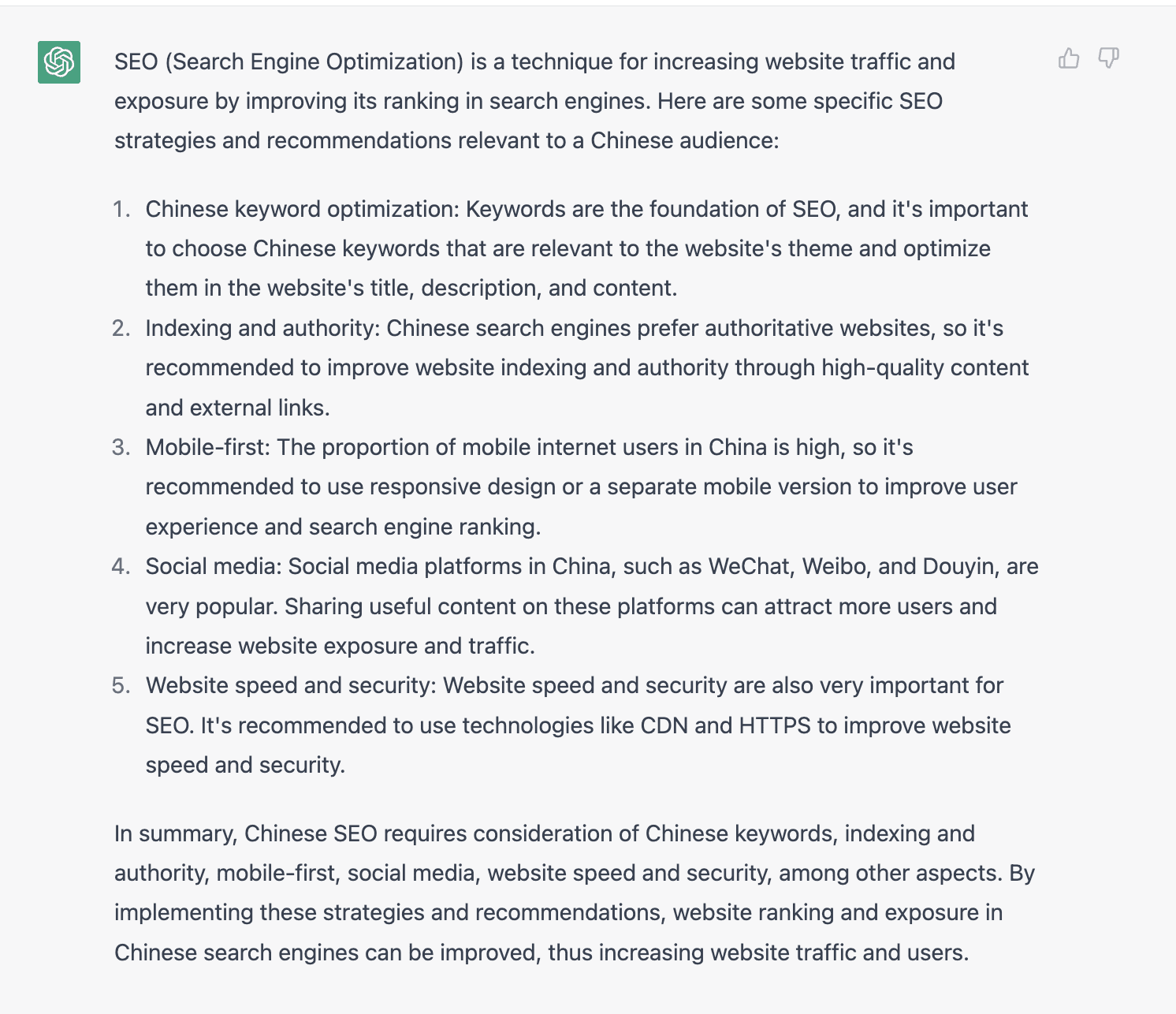 SEO (Search Engine Optimization) is a technique for increasing website traffic and exposure by improving its ranking in search engines. Here are some specific SEO strategies and recommendations relevant to a Chinese audience:

1. Chinese keyword optimization: Keywords are the foundation of SEO, and it's important to choose Chinese keywords that are relevant to the website's theme and optimize them in the website's title, description, and content.
2. Indexing and authority: Chinese search engines prefer authoritative websites, so it's recommended to improve website indexing and authority through high-quality content and external links.
3. Mobile-first: The proportion of mobile internet users in China is high, so it's recommended to use responsive design or a separate mobile version to improve user experience and search engine ranking.
4. Social media: Social media platforms in China, such as WeChat, Weibo, and Douyin, are very popular. Sharing useful content on these platforms can attract more users and increase website exposure and traffic.
5. Website speed and security: Website speed and security are also very important for SEO. It's recommended to use technologies like CDN and HTTPS to improve website speed and security.

In summary, Chinese SEO requires consideration of Chinese keywords, indexing and authority, mobile-first, social media, website speed and security, among other aspects. By implementing these strategies and recommendations, website ranking and exposure in Chinese search engines can be improved, thus increasing website traffic and users.